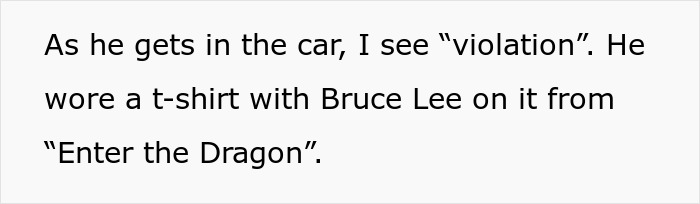 As he gets in the car, I see “violation”. He wore a t-shirt with Bruce Lee on it from “Enter the Dragon”.